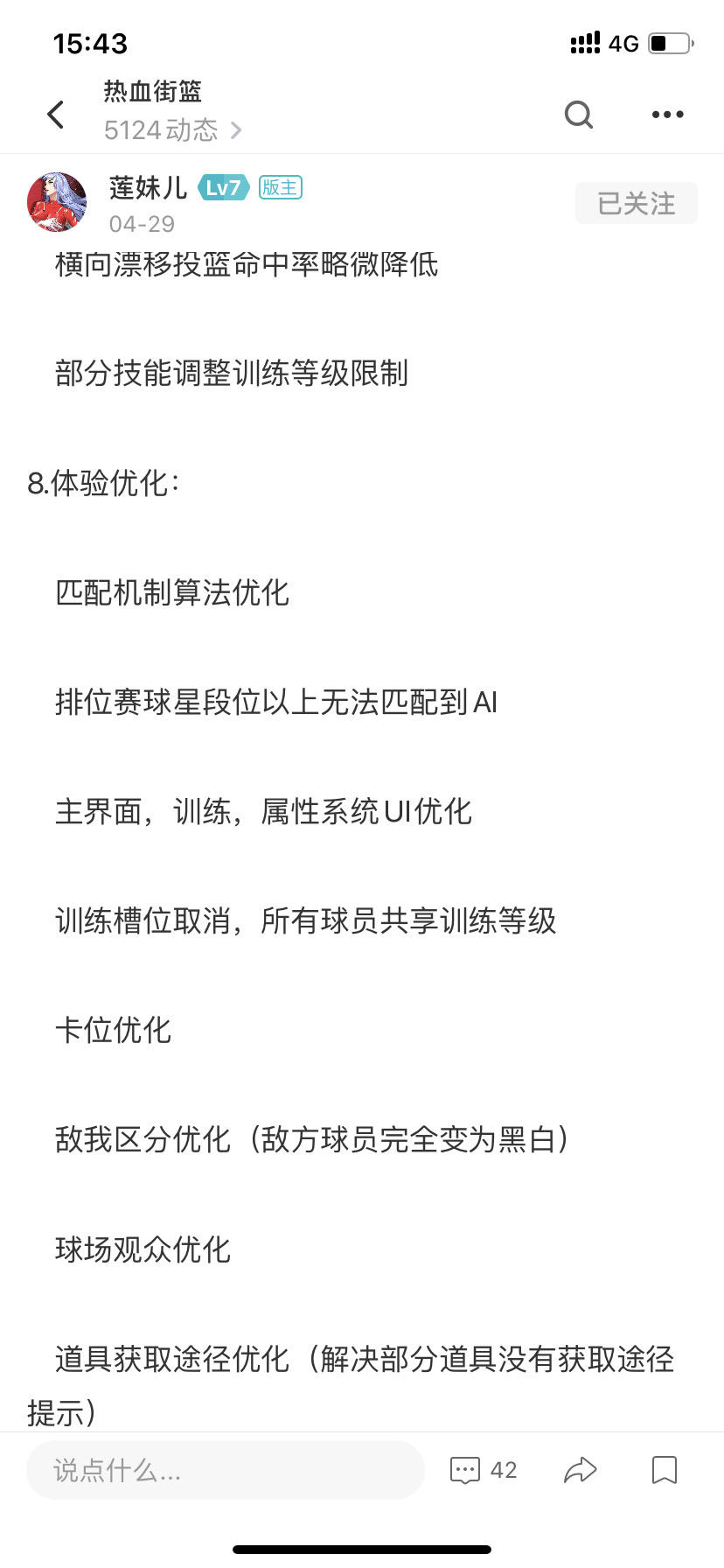 15:43
4G

热血街篮
5124动态 >

莲妹儿 Lv7 版主
04-29
已关注

横向漂移投篮命中率略微降低

部分技能调整训练等级限制

8.体验优化：

匹配机制算法优化

排位赛球星段位以上无法匹配到AI

主界面，训练，属性系统UI优化

训练槽位取消，所有球员共享训练等级

卡位优化

敌我区分优化（敌方球员完全变为黑白）

球场观众优化

道具获取途径优化（解决部分道具没有获取途径提示）

说点什么...
42